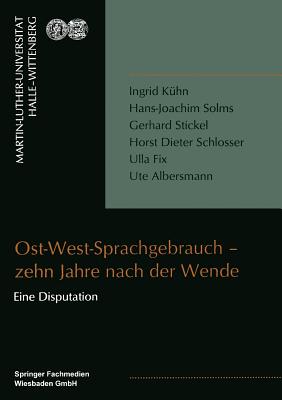 MARTIN-LUTHER-UNIVERSITÄT
HALLE-WITTENBERG

Ingrid Kühn
Hans-Joachim Solms
Gerhard Stickel
Horst Dieter Schlosser
Ulla Fix
Ute Albersmann

Ost-West-Sprachgebrauch – zehn Jahre nach der Wende

Eine Disputation

Springer Fachmedien
Wiesbaden GmbH